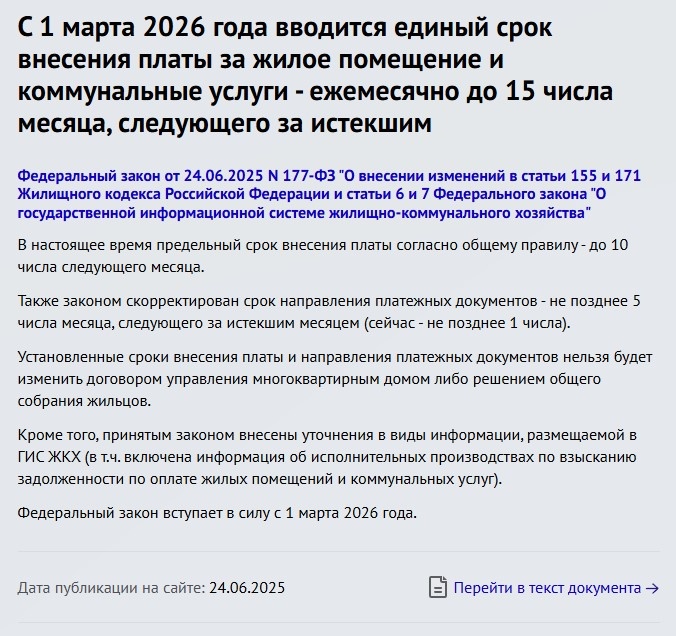 С 1 марта 2026 года вводится единый срок внесения платы за жилое помещение и коммунальные услуги - ежемесячно до 15 числа месяца, следующего за истекшим

Федеральный закон от 24.06.2025 N 177-ФЗ "О внесении изменений в статьи 155 и 171 Жилищного кодекса Российской Федерации и статьи 6 и 7 Федерального закона "О государственной информационной системе жилищно-коммунального хозяйства"

В настоящее время предельный срок внесения платы согласно общему правилу - до 10 числа следующего месяца.

Также законом скорректирован срок направления платежных документов - не позднее 5 числа месяца, следующего за истекшим месяцем (сейчас - не позднее 1 числа).

Установленные сроки внесения платы и направления платежных документов нельзя будет изменить договором управления многоквартирным домом либо решением общего собрания жильцов.

Кроме того, принятым законом внесены уточнения в виды информации, размещаемой в ГИС ЖКХ (в т.ч. включена информация об исполнительных производствах по взысканию задолженности по оплате жилых помещений и коммунальных услуг).

Федеральный закон вступает в силу с 1 марта 2026 года.

Дата публикации на сайте: 24.06.2025

Перейти в текст документа →